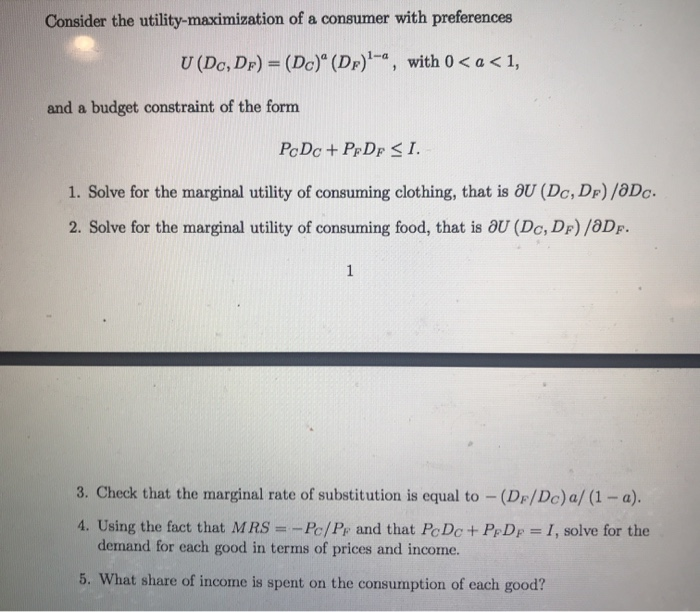 Consider the utility-maximization of a consumer with preferences

$U(D_C, D_F) = (D_C)^a (D_F)^{1-a}$, with $0 < a < 1$,

and a budget constraint of the form

$P_C D_C + P_F D_F \leq I.$

1. Solve for the marginal utility of consuming clothing, that is $\partial U(D_C, D_F)/\partial D_C$.

2. Solve for the marginal utility of consuming food, that is $\partial U(D_C, D_F)/\partial D_F$.

1

3. Check that the marginal rate of substitution is equal to $-(D_F/D_C)a/(1-a)$.

4. Using the fact that $MRS = -P_C/P_F$ and that $P_C D_C + P_F D_F = I$, solve for the demand for each good in terms of prices and income.

5. What share of income is spent on the consumption of each good?